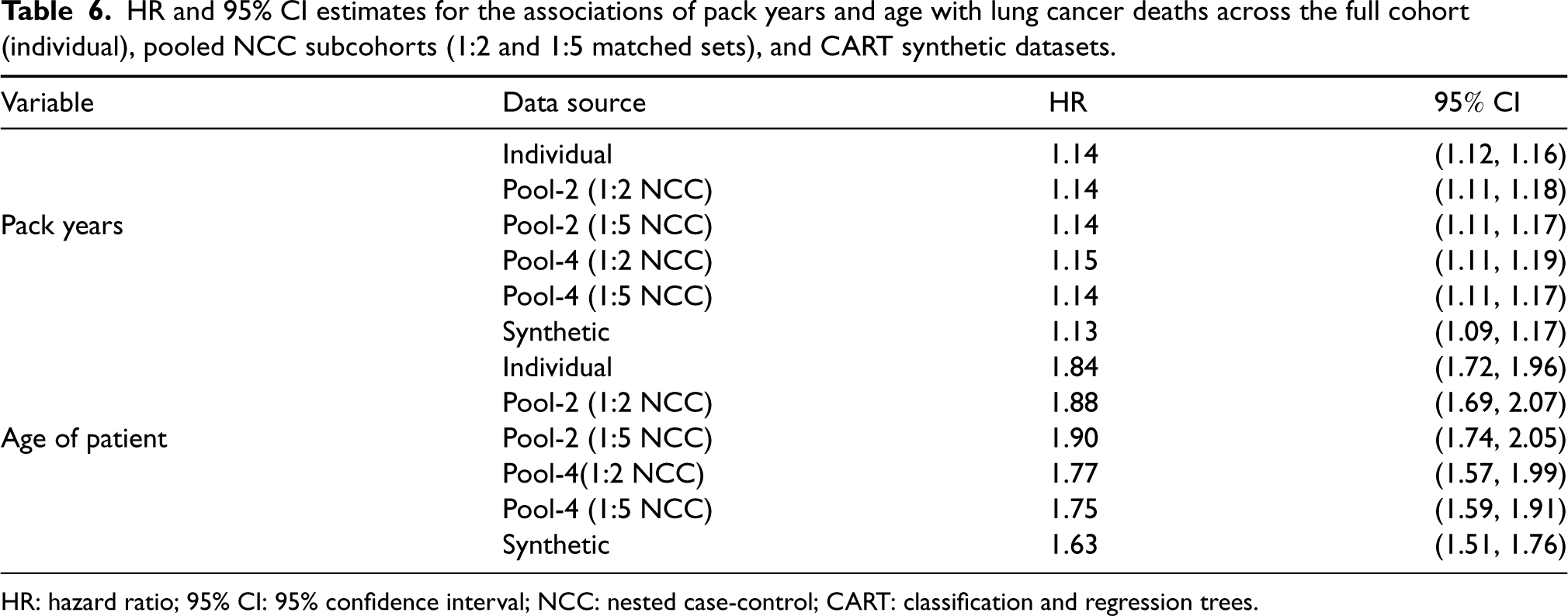 Table 6. HR and 95% CI estimates for the associations of pack years and age with lung cancer deaths across the full cohort (individual), pooled NCC subcohorts (1:2 and 1:5 matched sets), and CART synthetic datasets.

| Variable | Data source | HR | 95% CI |
|---|---|---|---|
| Pack years | Individual | 1.14 | (1.12, 1.16) |
| | Pool-2 (1:2 NCC) | 1.14 | (1.11, 1.18) |
| | Pool-2 (1:5 NCC) | 1.14 | (1.11, 1.17) |
| | Pool-4 (1:2 NCC) | 1.15 | (1.11, 1.19) |
| | Pool-4 (1:5 NCC) | 1.14 | (1.11, 1.17) |
| | Synthetic | 1.13 | (1.09, 1.17) |
| Age of patient | Individual | 1.84 | (1.72, 1.96) |
| | Pool-2 (1:2 NCC) | 1.88 | (1.69, 2.07) |
| | Pool-2 (1:5 NCC) | 1.90 | (1.74, 2.05) |
| | Pool-4(1:2 NCC) | 1.77 | (1.57, 1.99) |
| | Pool-4 (1:5 NCC) | 1.75 | (1.59, 1.91) |
| | Synthetic | 1.63 | (1.51, 1.76) |

HR: hazard ratio; 95% CI: 95% confidence interval; NCC: nested case-control; CART: classification and regression trees.